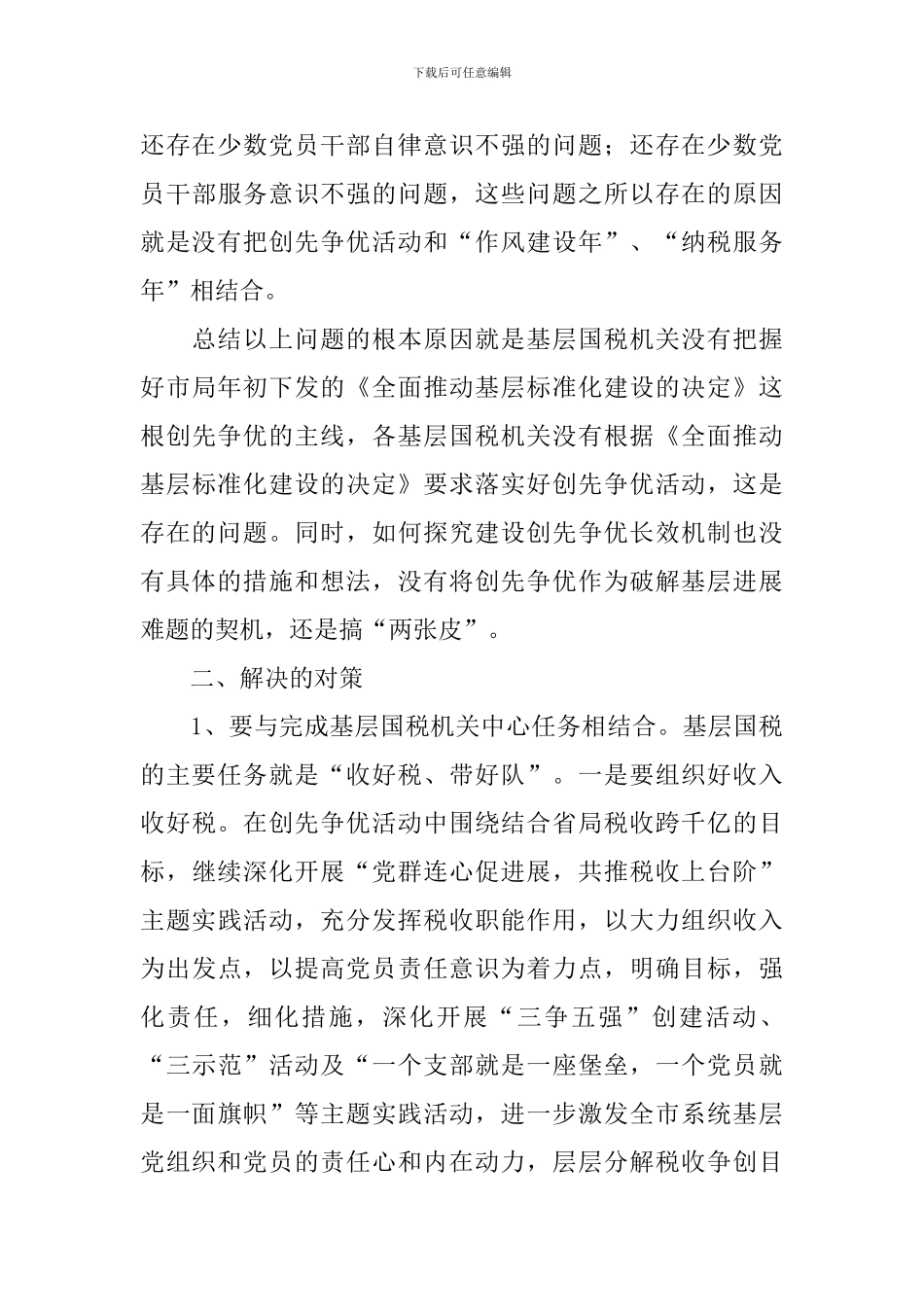 下载后可任意编辑

还存在少数党员干部自律意识不强的问题；还存在少数党员干部服务意识不强的问题，这些问题之所以存在的原因就是没有把创先争优活动和“作风建设年”、“纳税服务年”相结合。

总结以上问题的根本原因就是基层国税机关没有把握好市局年初下发的《全面推动基层标准化建设的决定》这根创先争优的主线，各基层国税机关没有根据《全面推动基层标准化建设的决定》要求落实好创先争优活动，这是存在的问题。同时，如何探究建设创先争优长效机制也没有具体的措施和想法，没有将创先争优作为破解基层进展难题的契机，还是搞“两张皮”。

二、解决的对策

1、要与完成基层国税机关中心任务相结合。基层国税的主要任务就是“收好税、带好队”。一是要组织好收入收好税。在创先争优活动中围绕结合省局税收跨千亿的目标，继续深化开展“党群连心促进展，共推税收上台阶”主题实践活动，充分发挥税收职能作用，以大力组织收入为出发点，以提高党员责任意识为着力点，明确目标，强化责任，细化措施，深化开展“三争五强”创建活动、“三示范”活动及“一个支部就是一座堡垒，一个党员就是一面旗帜”等主题实践活动，进一步激发全市系统基层党组织和党员的责任心和内在动力，层层分解税收争创目